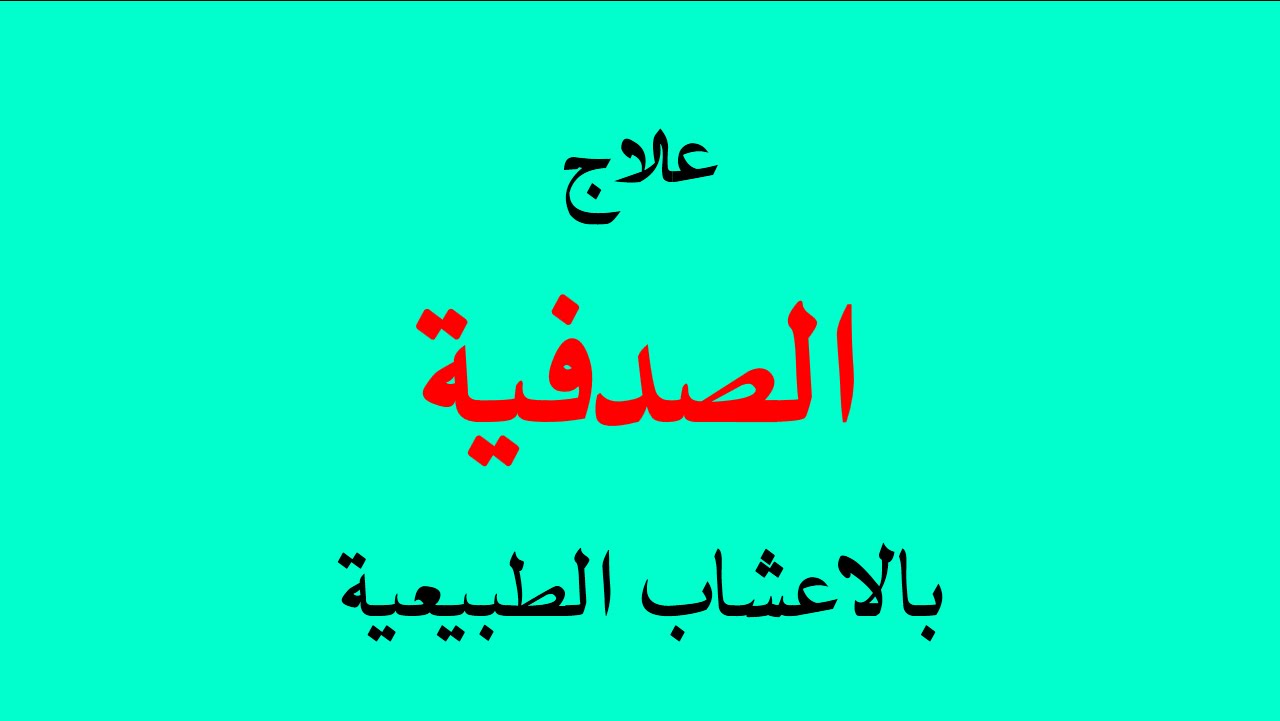 علاج

الصدفية

بالاعشاب الطبيعية